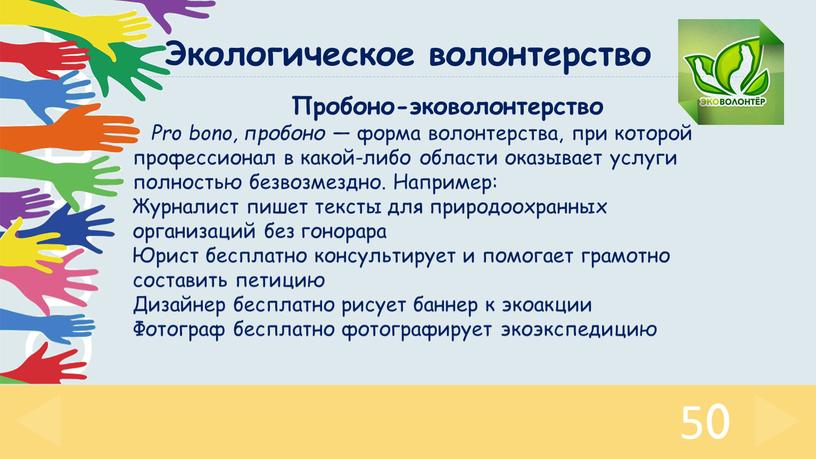 Экологическое волонтерство

ЭКОВОЛОНТЁР

Пробоно-эковолонтерство

Pro bono, пробоно — форма волонтерства, при которой профессионал в какой-либо области оказывает услуги полностью безвозмездно. Например:
Журналист пишет тексты для природоохранных организаций без гонорара
Юрист бесплатно консультирует и помогает грамотно составить петицию
Дизайнер бесплатно рисует баннер к экоакции
Фотограф бесплатно фотографирует экоэкспедицию

50